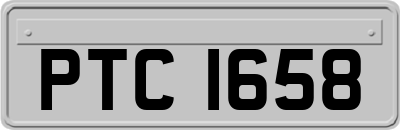 PTC 1658